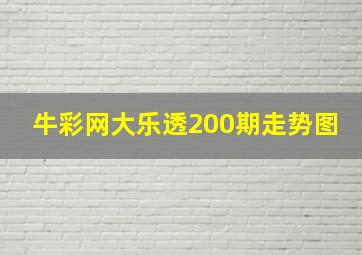 牛彩网大乐透200期走势图